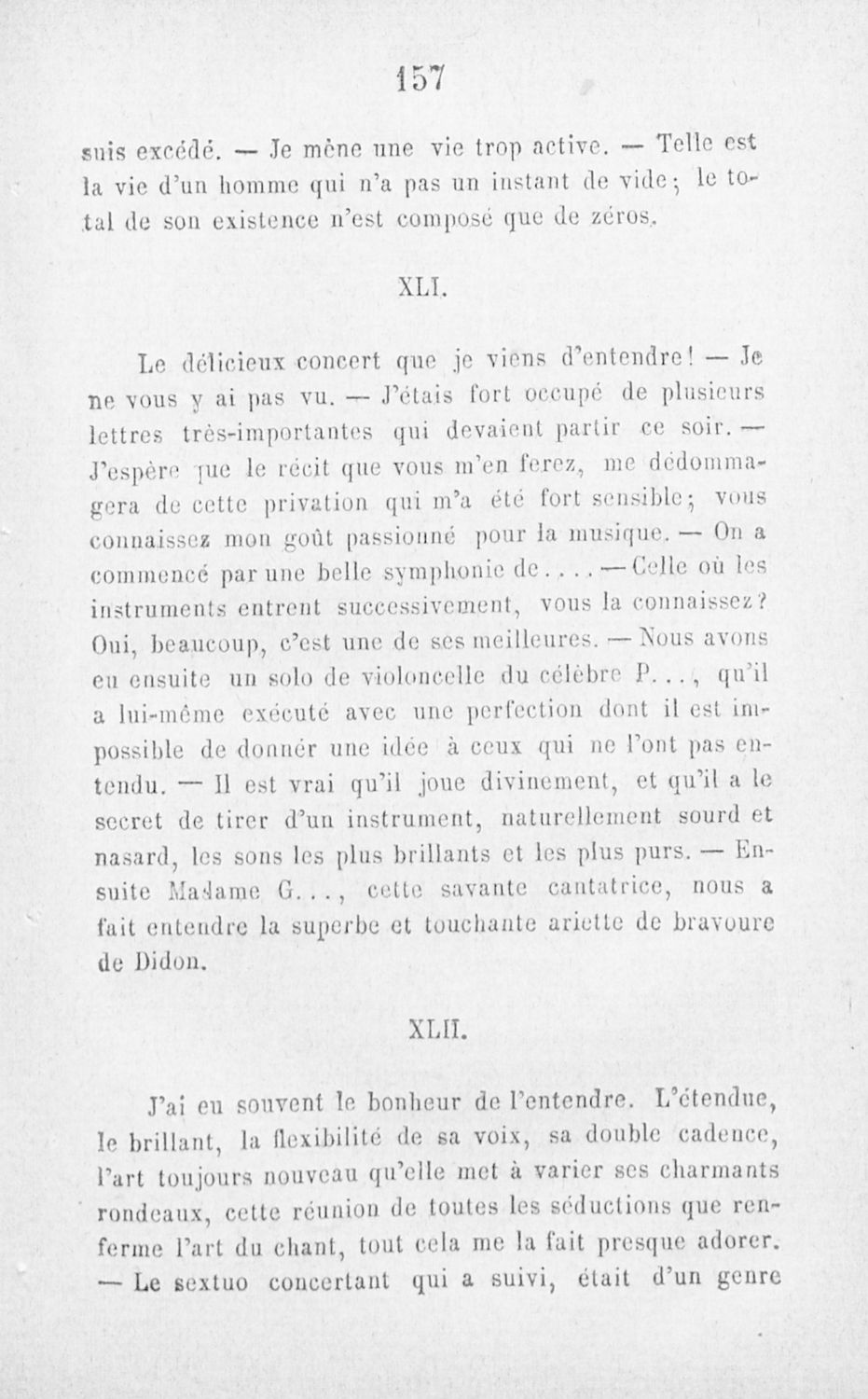 157

suis excédé. — Je mène une vie trop active. — Telle est la vie d'un homme qui n'a pas un instant de vide; le total de son existence n'est composé que de zéros.

XLI.

Le délicieux concert que je viens d'entendre! — Je ne vous y ai pas vu. — J'étais fort occupé de plusieurs lettres très-importantes qui devaient partir ce soir. — J'espère que le récit que vous m'en ferez, me dédommagera de cette privation qui m'a été fort sensible; vous connaissez mon goût passionné pour la musique. — On a commencé par une belle symphonie de.... — Celle où les instruments entrent successivement, vous la connaissez? Oui, beaucoup, c'est une de ses meilleures. — Nous avons eu ensuite un solo de violoncelle du célèbre P..., qu'il a lui-même exécuté avec une perfection dont il est impossible de donnér une idée à ceux qui ne l'ont pas entendu. — Il est vrai qu'il joue divinement, et qu'il a le secret de tirer d'un instrument, naturellement sourd et nasard, les sons les plus brillants et les plus purs. — Ensuite Madame G..., cette savante cantatrice, nous a fait entendre la superbe et touchante ariette de bravoure de Didon.

XLII.

J'ai eu souvent le bonheur de l'entendre. L'étendue, le brillant, la flexibilité de sa voix, sa double cadence, l'art toujours nouveau qu'elle met à varier ses charmants rondeaux, cette réunion de toutes les séductions que renferme l'art du chant, tout cela me la fait presque adorer. — Le sextuo concertant qui a suivi, était d'un genre